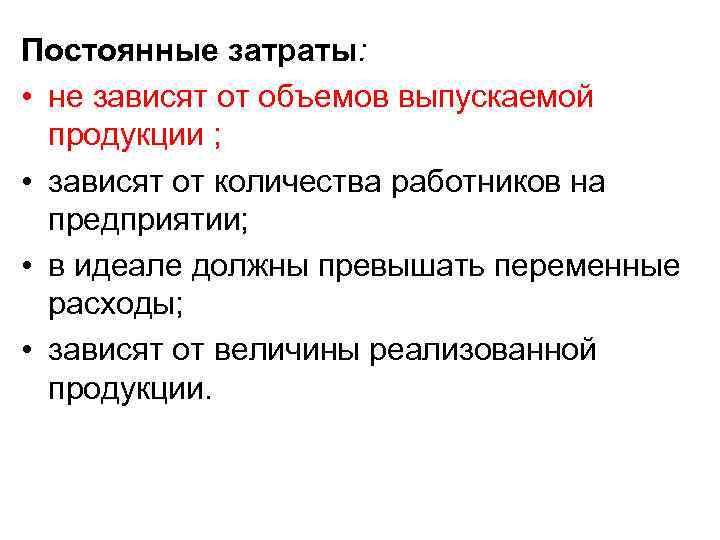 Постоянные затраты:

• не зависят от объемов выпускаемой продукции ;
• зависят от количества работников на предприятии;
• в идеале должны превышать переменные расходы;
• зависят от величины реализованной продукции.